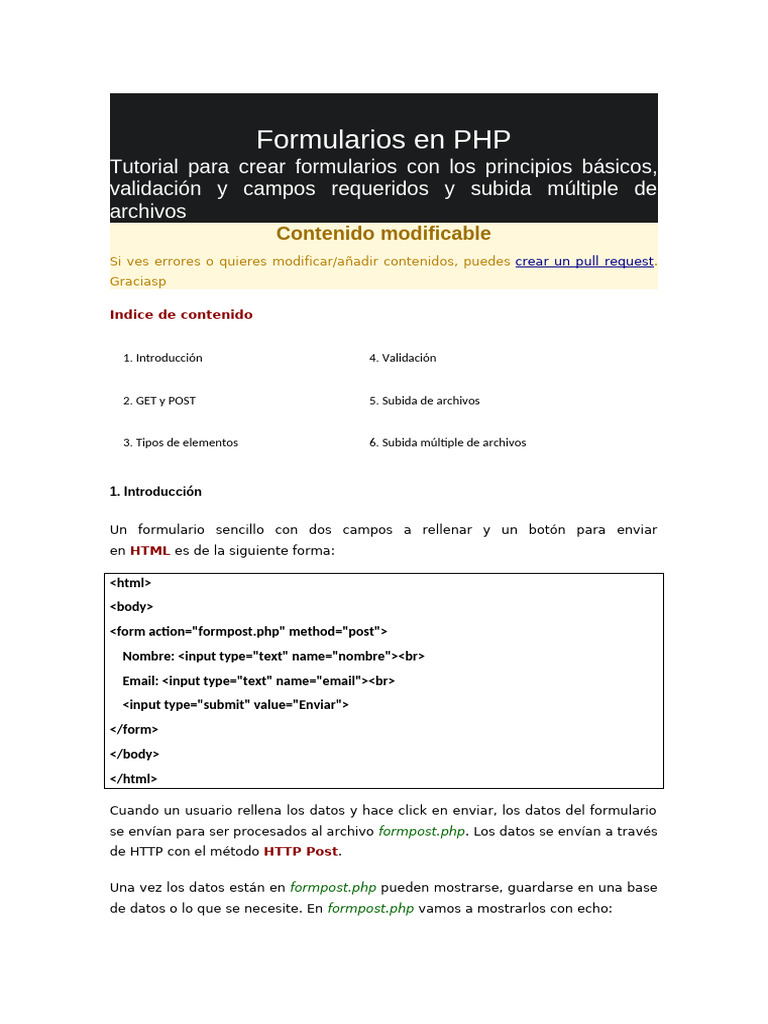 Formularios en PHP

Tutorial para crear formularios con los principios básicos, validación y campos requeridos y subida múltiple de archivos

Contenido modificable

Si ves errores o quieres modificar/añadir contenidos, puedes crear un pull request. Graciasp

Indice de contenido

1. Introducción
2. GET y POST
3. Tipos de elementos
4. Validación
5. Subida de archivos
6. Subida múltiple de archivos

1. Introducción

Un formulario sencillo con dos campos a rellenar y un botón para enviar en HTML es de la siguiente forma:

<html>
<body>
<form action="formpost.php" method="post">
Nombre: <input type="text" name="nombre"><br>
Email: <input type="text" name="email"><br>
<input type="submit" value="Enviar">
</form>
</body>
</html>

Cuando un usuario rellena los datos y hace click en enviar, los datos del formulario se envían para ser procesados al archivo formpost.php. Los datos se envían a través de HTTP con el método HTTP Post.

Una vez los datos están en formpost.php pueden mostrarse, guardarse en una base de datos o lo que se necesite. En formpost.php vamos a mostrarlos con echo: